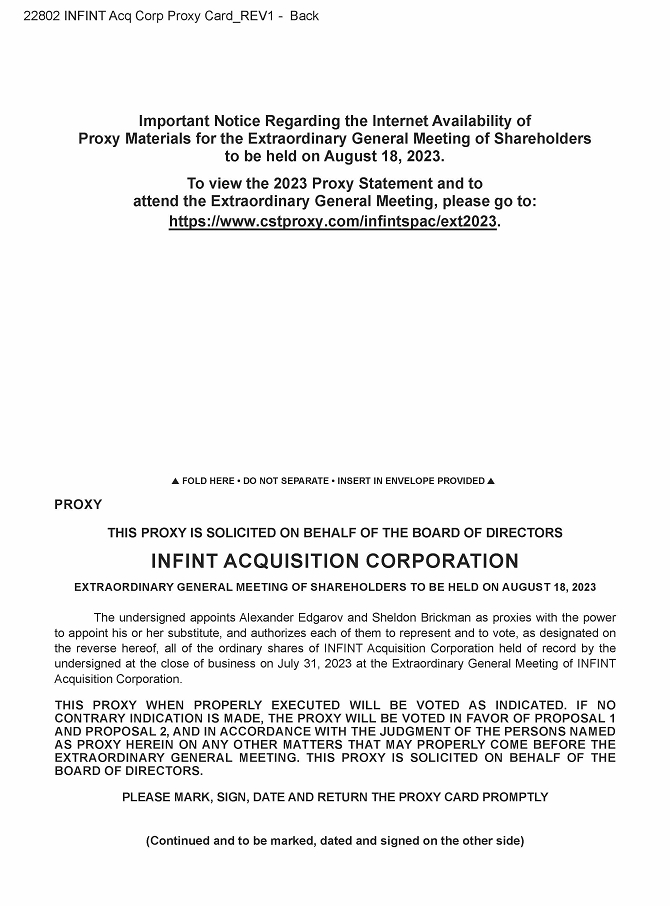 22802 INFINT Acq Corp Proxy Card_REV1 - Back

Important Notice Regarding the Internet Availability of Proxy Materials for the Extraordinary General Meeting of Shareholders to be held on August 18, 2023.

To view the 2023 Proxy Statement and to attend the Extraordinary General Meeting, please go to: https://www.cstproxy.com/infintspac/ext2023.

▲ FOLD HERE • DO NOT SEPARATE • INSERT IN ENVELOPE PROVIDED ▲

PROXY

THIS PROXY IS SOLICITED ON BEHALF OF THE BOARD OF DIRECTORS

INFINT ACQUISITION CORPORATION

EXTRAORDINARY GENERAL MEETING OF SHAREHOLDERS TO BE HELD ON AUGUST 18, 2023

The undersigned appoints Alexander Edgarov and Sheldon Brickman as proxies with the power to appoint his or her substitute, and authorizes each of them to represent and to vote, as designated on the reverse hereof, all of the ordinary shares of INFINT Acquisition Corporation held of record by the undersigned at the close of business on July 31, 2023 at the Extraordinary General Meeting of INFINT Acquisition Corporation.

THIS PROXY WHEN PROPERLY EXECUTED WILL BE VOTED AS INDICATED. IF NO CONTRARY INDICATION IS MADE, THE PROXY WILL BE VOTED IN FAVOR OF PROPOSAL 1 AND PROPOSAL 2, AND IN ACCORDANCE WITH THE JUDGMENT OF THE PERSONS NAMED AS PROXY HEREIN ON ANY OTHER MATTERS THAT MAY PROPERLY COME BEFORE THE EXTRAORDINARY GENERAL MEETING. THIS PROXY IS SOLICITED ON BEHALF OF THE BOARD OF DIRECTORS.

PLEASE MARK, SIGN, DATE AND RETURN THE PROXY CARD PROMPTLY

(Continued and to be marked, dated and signed on the other side)